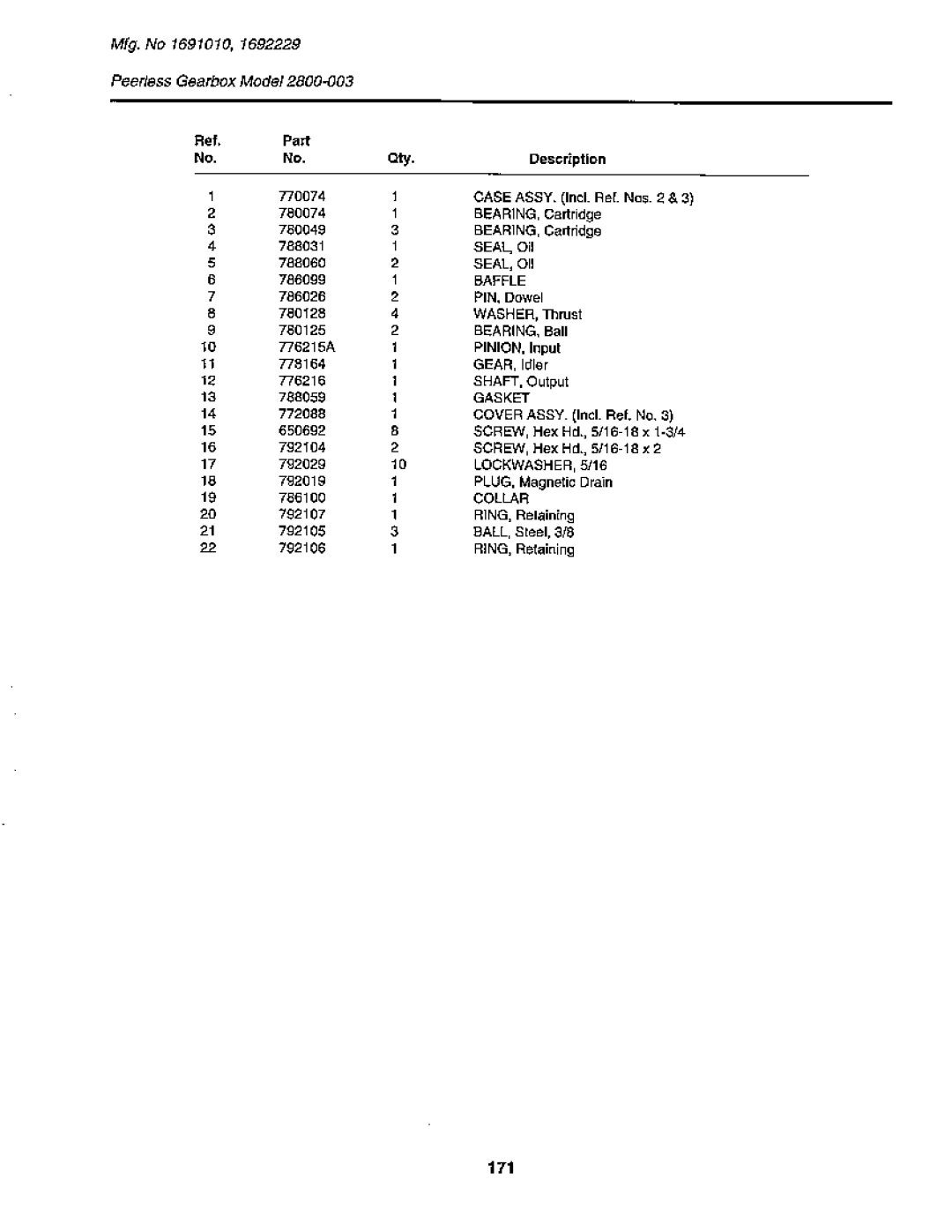 Mfg. No 1691010, 1692229

Peerless Gearbox Model 2800-003

| Ref. No. | Part No. | Qty. | Description |
|---|---|---|---|
| 1 | 770074 | 1 | CASE ASSY. (Incl. Ref. Nos. 2 & 3) |
| 2 | 780074 | 1 | BEARING, Cartridge |
| 3 | 780049 | 3 | BEARING, Cartridge |
| 4 | 788031 | 1 | SEAL, Oil |
| 5 | 788060 | 2 | SEAL, Oil |
| 6 | 786099 | 1 | BAFFLE |
| 7 | 786026 | 2 | PIN, Dowel |
| 8 | 780128 | 4 | WASHER, Thrust |
| 9 | 780125 | 2 | BEARING, Ball |
| 10 | 776215A | 1 | PINION, Input |
| 11 | 778164 | 1 | GEAR, Idler |
| 12 | 776216 | 1 | SHAFT, Output |
| 13 | 788059 | 1 | GASKET |
| 14 | 772088 | 1 | COVER ASSY. (Incl. Ref. No. 3) |
| 15 | 650692 | 8 | SCREW, Hex Hd., 5/16-18 x 1-3/4 |
| 16 | 792104 | 2 | SCREW, Hex Hd., 5/16-18 x 2 |
| 17 | 792029 | 10 | LOCKWASHER, 5/16 |
| 18 | 792019 | 1 | PLUG, Magnetic Drain |
| 19 | 786100 | 1 | COLLAR |
| 20 | 792107 | 1 | RING, Retaining |
| 21 | 792105 | 3 | BALL, Steel, 3/8 |
| 22 | 792106 | 1 | RING, Retaining |

171